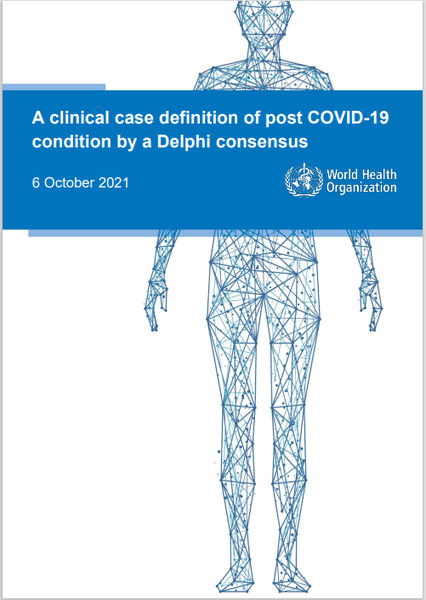 A clinical case definition of post COVID-19 condition by a Delphi consensus

6 October 2021

World Health Organization